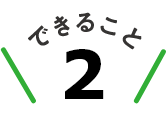 できること
2